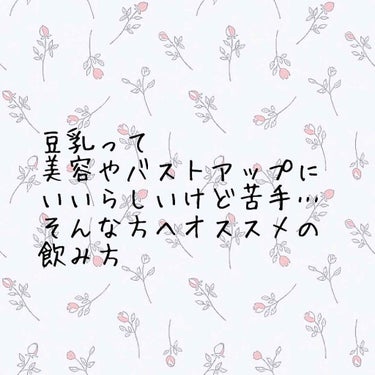 豆乳って
美容やバストアップに
いいらしいけど苦手…
そんな方へオススメの
飲み方